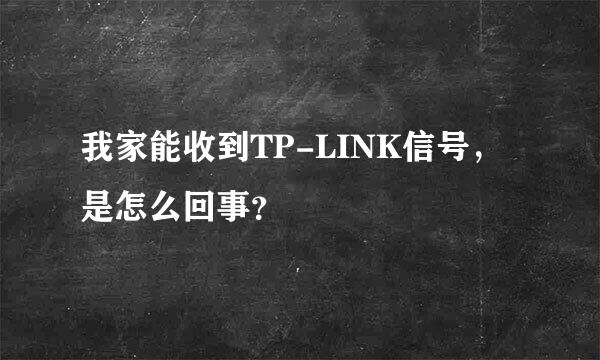 我家能收到TP-LINK信号，是怎么回事？